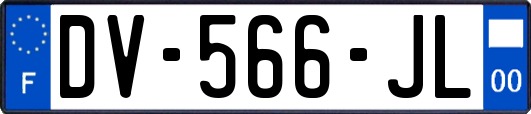 F

DV-566-JL

00